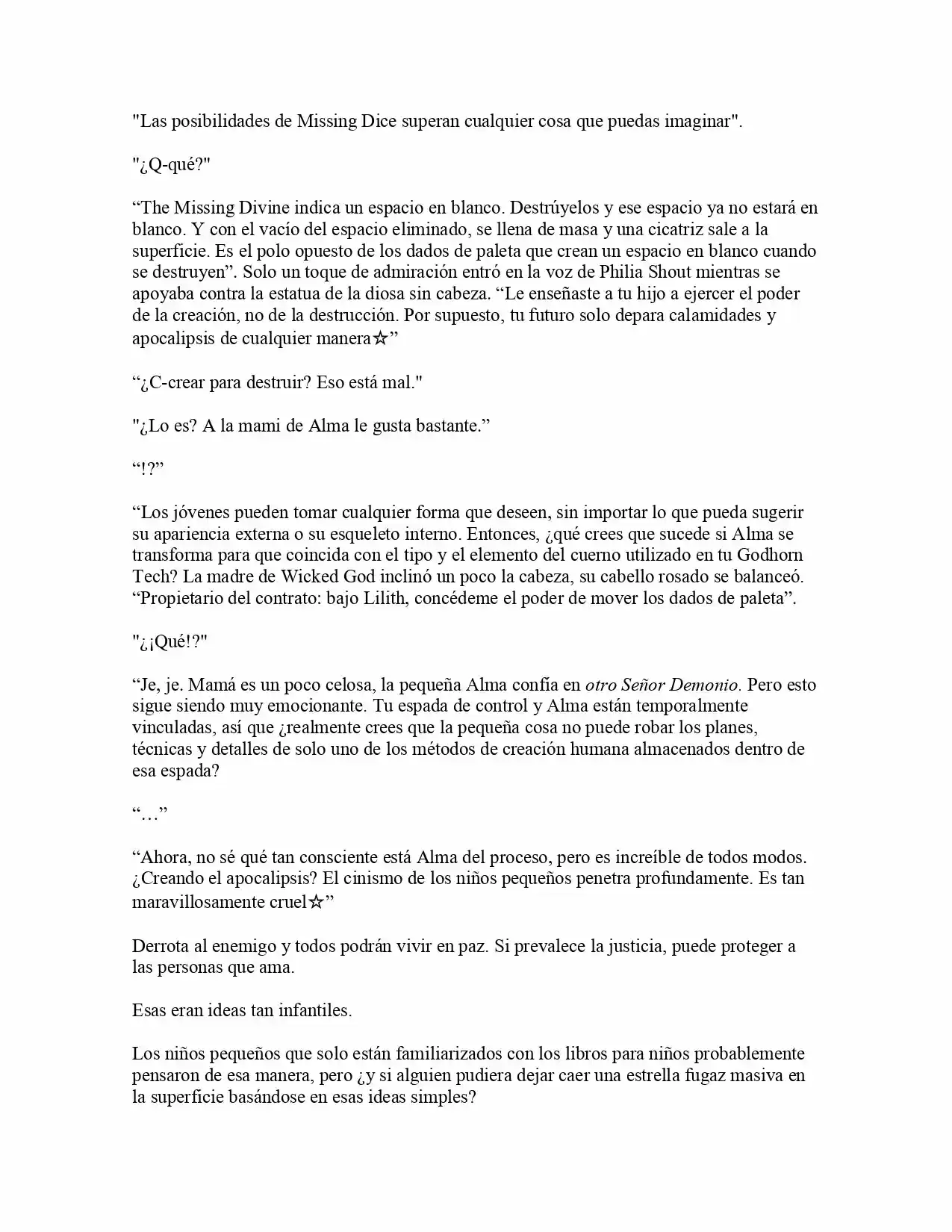 "Las posibilidades de Missing Dice superan cualquier cosa que puedas imaginar".

"¿Q-qué?"

“The Missing Divine indica un espacio en blanco. Destrúyelos y ese espacio ya no estará en blanco. Y con el vacío del espacio eliminado, se llena de masa y una cicatriz sale a la superficie. Es el polo opuesto de los dados de paleta que crean un espacio en blanco cuando se destruyen”. Solo un toque de admiración entró en la voz de Philia Shout mientras se apoyaba contra la estatua de la diosa sin cabeza. “Le enseñaste a tu hijo a ejercer el poder de la creación, no de la destrucción. Por supuesto, tu futuro solo depara calamidades y apocalipsis de cualquier manera☆”

“¿C-crear para destruir? Eso está mal."

"¿Lo es? A la mami de Alma le gusta bastante.”

“!?”

“Los jóvenes pueden tomar cualquier forma que deseen, sin importar lo que pueda sugerir su apariencia externa o su esqueleto interno. Entonces, ¿qué crees que sucede si Alma se transforma para que coincida con el tipo y el elemento del cuerno utilizado en tu Godhorn Tech? La madre de Wicked God inclinó un poco la cabeza, su cabello rosado se balanceó. “Propietario del contrato: bajo Lilith, concédeme el poder de mover los dados de paleta”.

"¿¡Qué!?"

“Je, je. Mamá es un poco celosa, la pequeña Alma confía en otro Señor Demonio. Pero esto sigue siendo muy emocionante. Tu espada de control y Alma están temporalmente vinculadas, así que ¿realmente crees que la pequeña cosa no puede robar los planes, técnicas y detalles de solo uno de los métodos de creación humana almacenados dentro de esa espada?

“…”

“Ahora, no sé qué tan consciente está Alma del proceso, pero es increíble de todos modos. ¿Creando el apocalipsis? El cinismo de los niños pequeños penetra profundamente. Es tan maravillosamente cruel☆”

Derrota al enemigo y todos podrán vivir en paz. Si prevalece la justicia, puede proteger a las personas que ama.

Esas eran ideas tan infantiles.

Los niños pequeños que solo están familiarizados con los libros para niños probablemente pensaron de esa manera, pero ¿y si alguien pudiera dejar caer una estrella fugaz masiva en la superficie basándose en esas ideas simples?